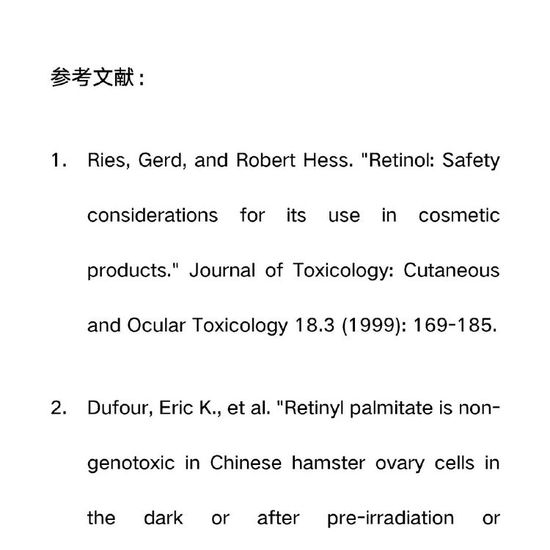 参考文献：

1. Ries, Gerd, and Robert Hess. "Retinol: Safety considerations for its use in cosmetic products." Journal of Toxicology: Cutaneous and Ocular Toxicology 18.3 (1999): 169-185.

2. Dufour, Eric K., et al. "Retinyl palmitate is non-genotoxic in Chinese hamster ovary cells in the dark or after pre-irradiation or